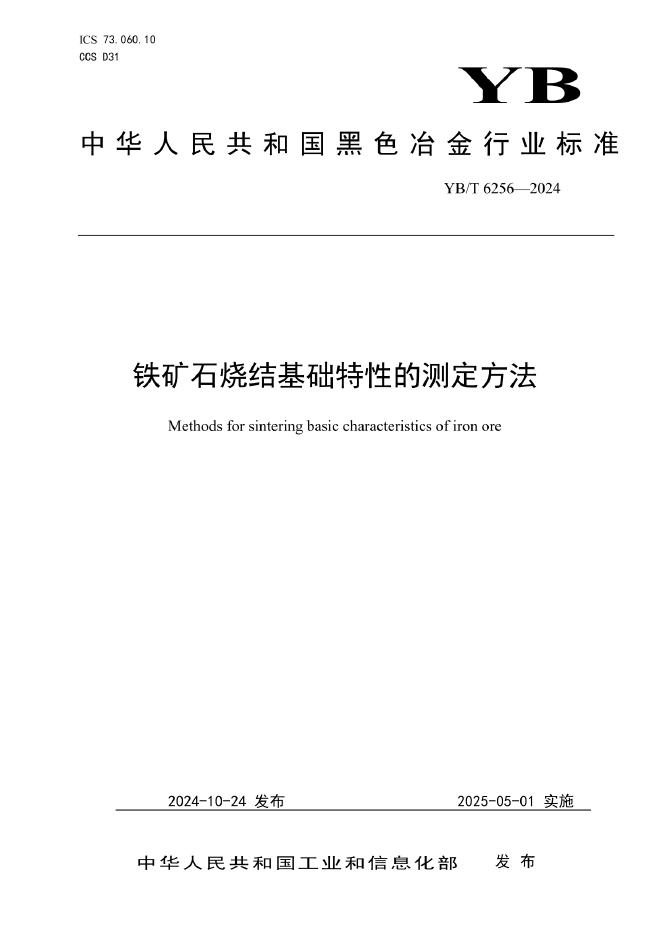 ICS 73.060.10
CCS D31

YB

中华人民共和国黑色冶金行业标准

YB/T 6256—2024

铁矿石烧结基础特性的测定方法

Methods for sintering basic characteristics of iron ore

2024-10-24 发布

2025-05-01 实施

中华人民共和国工业和信息化部 发布